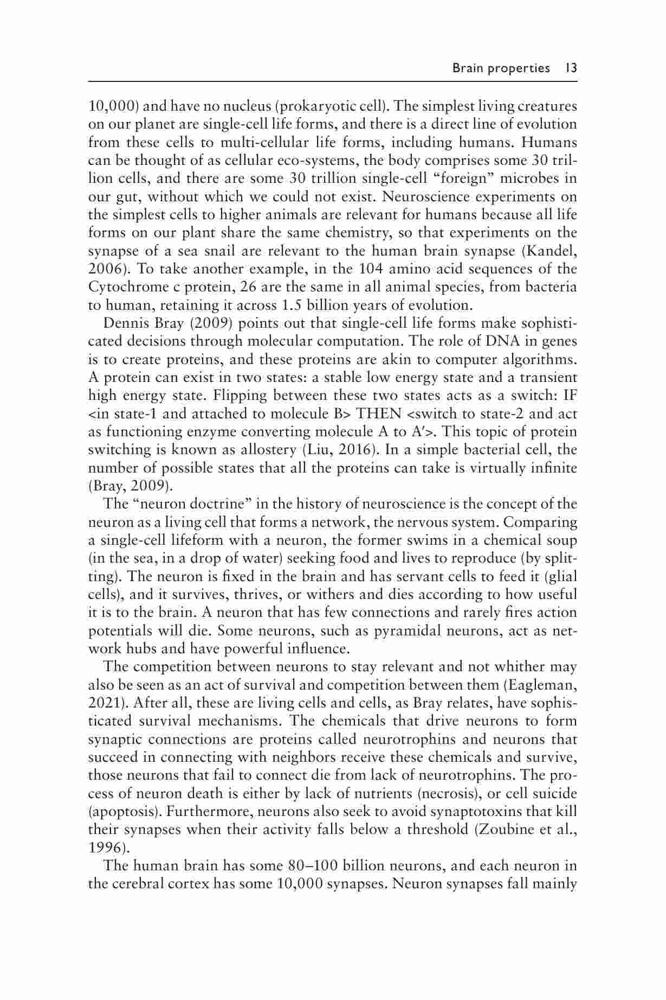 Brain properties 13

10,000) and have no nucleus (prokaryotic cell). The simplest living creatures on our planet are single-cell life forms, and there is a direct line of evolution from these cells to multi-cellular life forms, including humans. Humans can be thought of as cellular eco-systems, the body comprises some 30 trillion cells, and there are some 30 trillion single-cell "foreign" microbes in our gut, without which we could not exist. Neuroscience experiments on the simplest cells to higher animals are relevant for humans because all life forms on our plant share the same chemistry, so that experiments on the synapse of a sea snail are relevant to the human brain synapse (Kandel, 2006). To take another example, in the 104 amino acid sequences of the Cytochrome c protein, 26 are the same in all animal species, from bacteria to human, retaining it across 1.5 billion years of evolution.

Dennis Bray (2009) points out that single-cell life forms make sophisticated decisions through molecular computation. The role of DNA in genes is to create proteins, and these proteins are akin to computer algorithms. A protein can exist in two states: a stable low energy state and a transient high energy state. Flipping between these two states acts as a switch: IF <in state-1 and attached to molecule B> THEN <switch to state-2 and act as functioning enzyme converting molecule A to A'>. This topic of protein switching is known as allostery (Liu, 2016). In a simple bacterial cell, the number of possible states that all the proteins can take is virtually infinite (Bray, 2009).

The "neuron doctrine" in the history of neuroscience is the concept of the neuron as a living cell that forms a network, the nervous system. Comparing a single-cell lifeform with a neuron, the former swims in a chemical soup (in the sea, in a drop of water) seeking food and lives to reproduce (by splitting). The neuron is fixed in the brain and has servant cells to feed it (glial cells), and it survives, thrives, or withers and dies according to how useful it is to the brain. A neuron that has few connections and rarely fires action potentials will die. Some neurons, such as pyramidal neurons, act as network hubs and have powerful influence.

The competition between neurons to stay relevant and not whither may also be seen as an act of survival and competition between them (Eagleman, 2021). After all, these are living cells and cells, as Bray relates, have sophisticated survival mechanisms. The chemicals that drive neurons to form synaptic connections are proteins called neurotrophins and neurons that succeed in connecting with neighbors receive these chemicals and survive, those neurons that fail to connect die from lack of neurotrophins. The process of neuron death is either by lack of nutrients (necrosis), or cell suicide (apoptosis). Furthermore, neurons also seek to avoid synaptotoxins that kill their synapses when their activity falls below a threshold (Zoubine et al., 1996).

The human brain has some 80–100 billion neurons, and each neuron in the cerebral cortex has some 10,000 synapses. Neuron synapses fall mainly